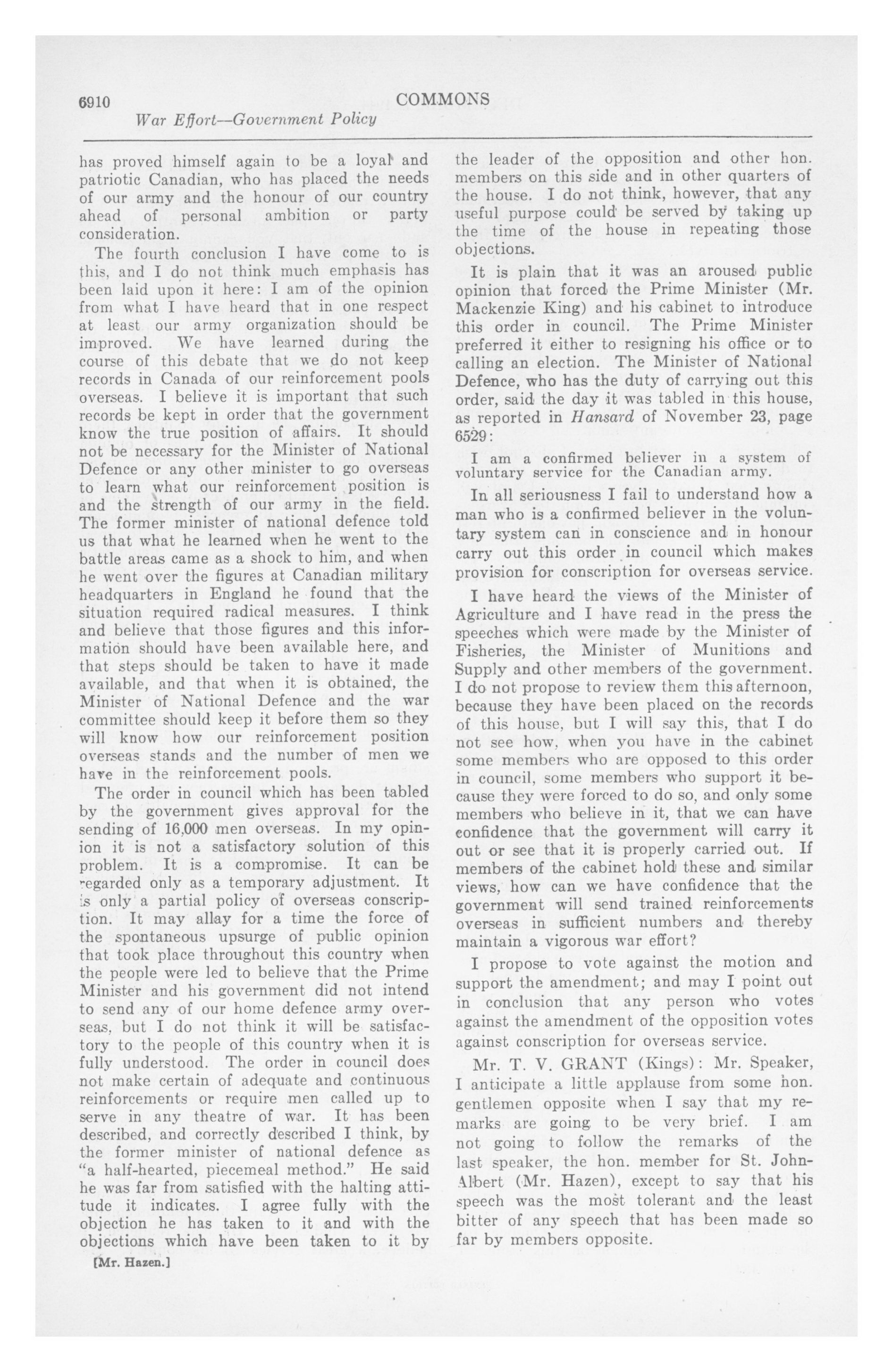 6910 COMMONS

War Effort—Government Policy

has proved himself again to be a loyal and patriotic Canadian, who has placed the needs of our army and the honour of our country ahead of personal ambition or party consideration.

The fourth conclusion I have come to is this, and I do not think much emphasis has been laid upon it here: I am of the opinion from what I have heard that in one respect at least our army organization should be improved. We have learned during the course of this debate that we do not keep records in Canada of our reinforcement pools overseas. I believe it is important that such records be kept in order that the government know the true position of affairs. It should not be necessary for the Minister of National Defence or any other minister to go overseas to learn what our reinforcement position is and the strength of our army in the field. The former minister of national defence told us that what he learned when he went to the battle areas came as a shock to him, and when he went over the figures at Canadian military headquarters in England he found that the situation required radical measures. I think and believe that those figures and this information should have been available here, and that steps should be taken to have it made available, and that when it is obtained, the Minister of National Defence and the war committee should keep it before them so they will know how our reinforcement position overseas stands and the number of men we have in the reinforcement pools.

The order in council which has been tabled by the government gives approval for the sending of 16,000 men overseas. In my opinion it is not a satisfactory solution of this problem. It is a compromise. It can be regarded only as a temporary adjustment. It is only a partial policy of overseas conscription. It may allay for a time the force of the spontaneous upsurge of public opinion that took place throughout this country when the people were led to believe that the Prime Minister and his government did not intend to send any of our home defence army overseas, but I do not think it will be satisfactory to the people of this country when it is fully understood. The order in council does not make certain of adequate and continuous reinforcements or require men called up to serve in any theatre of war. It has been described, and correctly described I think, by the former minister of national defence as "a half-hearted, piecemeal method." He said he was far from satisfied with the halting attitude it indicates. I agree fully with the objection he has taken to it and with the objections which have been taken to it by

[Mr. Hazen.]

the leader of the opposition and other hon. members on this side and in other quarters of the house. I do not think, however, that any useful purpose could be served by taking up the time of the house in repeating those objections.

It is plain that it was an aroused public opinion that forced the Prime Minister (Mr. Mackenzie King) and his cabinet to introduce this order in council. The Prime Minister preferred it either to resigning his office or to calling an election. The Minister of National Defence, who has the duty of carrying out this order, said the day it was tabled in this house, as reported in Hansard of November 23, page 6529:

I am a confirmed believer in a system of voluntary service for the Canadian army.

In all seriousness I fail to understand how a man who is a confirmed believer in the voluntary system can in conscience and in honour carry out this order in council which makes provision for conscription for overseas service.

I have heard the views of the Minister of Agriculture and I have read in the press the speeches which were made by the Minister of Fisheries, the Minister of Munitions and Supply and other members of the government. I do not propose to review them this afternoon, because they have been placed on the records of this house, but I will say this, that I do not see how, when you have in the cabinet some members who are opposed to this order in council, some members who support it because they were forced to do so, and only some members who believe in it, that we can have confidence that the government will carry it out or see that it is properly carried out. If members of the cabinet hold these and similar views, how can we have confidence that the government will send trained reinforcements overseas in sufficient numbers and thereby maintain a vigorous war effort?

I propose to vote against the motion and support the amendment; and may I point out in conclusion that any person who votes against the amendment of the opposition votes against conscription for overseas service.

Mr. T. V. GRANT (Kings): Mr. Speaker, I anticipate a little applause from some hon. gentlemen opposite when I say that my remarks are going to be very brief. I am not going to follow the remarks of the last speaker, the hon. member for St. John-Albert (Mr. Hazen), except to say that his speech was the most tolerant and the least bitter of any speech that has been made so far by members opposite.